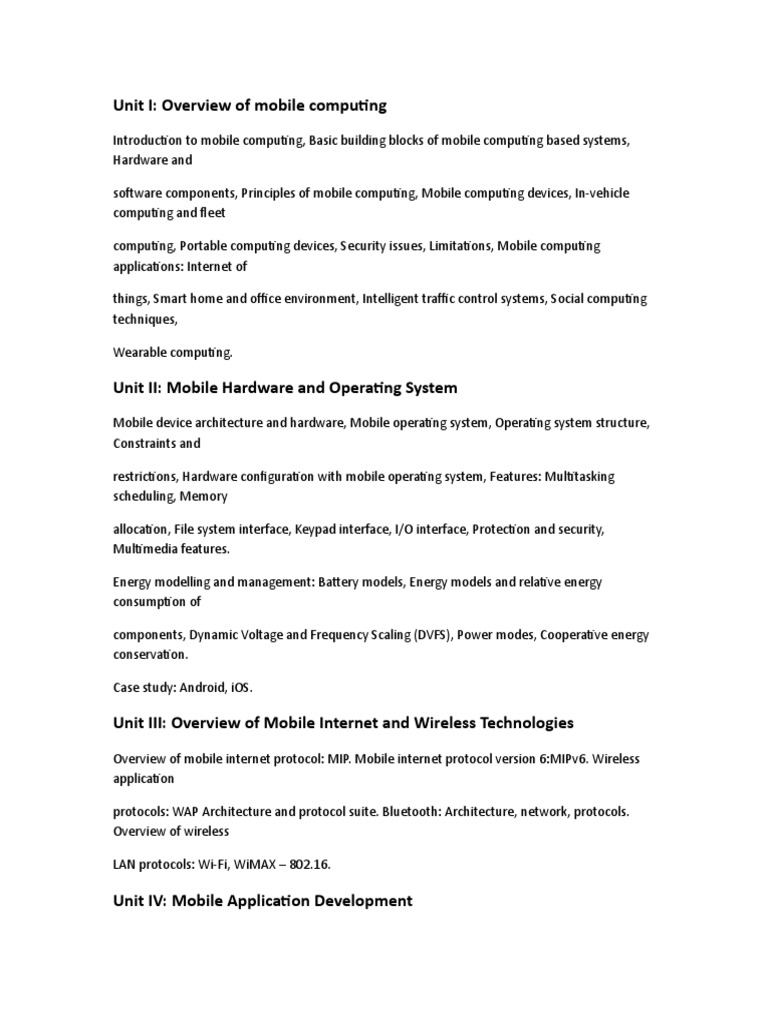 Unit I: Overview of mobile computing

Introduction to mobile computing, Basic building blocks of mobile computing based systems, Hardware and

software components, Principles of mobile computing, Mobile computing devices, In-vehicle computing and fleet

computing, Portable computing devices, Security issues, Limitations, Mobile computing applications: Internet of

things, Smart home and office environment, Intelligent traffic control systems, Social computing techniques,

Wearable computing.

Unit II: Mobile Hardware and Operating System

Mobile device architecture and hardware, Mobile operating system, Operating system structure, Constraints and

restrictions, Hardware configuration with mobile operating system, Features: Multitasking scheduling, Memory

allocation, File system interface, Keypad interface, I/O interface, Protection and security, Multimedia features.

Energy modelling and management: Battery models, Energy models and relative energy consumption of

components, Dynamic Voltage and Frequency Scaling (DVFS), Power modes, Cooperative energy conservation.

Case study: Android, iOS.

Unit III: Overview of Mobile Internet and Wireless Technologies

Overview of mobile internet protocol: MIP. Mobile internet protocol version 6:MIPv6. Wireless application

protocols: WAP Architecture and protocol suite. Bluetooth: Architecture, network, protocols. Overview of wireless

LAN protocols: Wi-Fi, WiMAX – 802.16.

Unit IV: Mobile Application Development